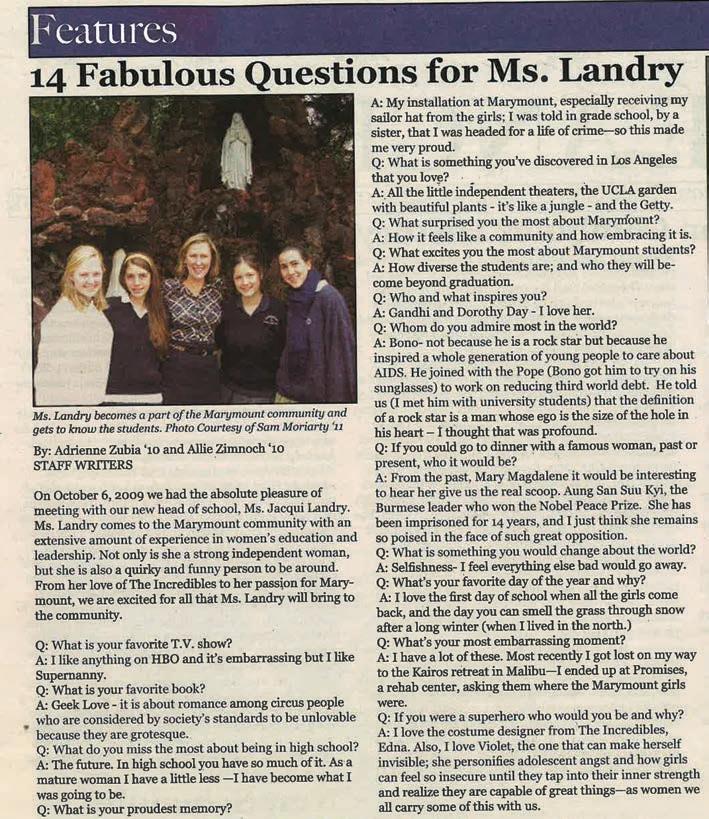 Features

14 Fabulous Questions for Ms. Landry

Ms. Landry becomes a part of the Marymount community and gets to know the students. Photo Courtesy of Sam Moriarty '11

By: Adrienne Zubia '10 and Allie Zimnoch '10
STAFF WRITERS

On October 6, 2009 we had the absolute pleasure of meeting with our new head of school, Ms. Jacqui Landry. Ms. Landry comes to the Marymount community with an extensive amount of experience in women's education and leadership. Not only is she a strong independent woman, but she is also a quirky and funny person to be around. From her love of The Incredibles to her passion for Marymount, we are excited for all that Ms. Landry will bring to the community.

Q: What is your favorite T.V. show?
A: I like anything on HBO and it's embarrassing but I like Supernanny.
Q: What is your favorite book?
A: Geek Love - it is about romance among circus people who are considered by society's standards to be unlovable because they are grotesque.
Q: What do you miss the most about being in high school?
A: The future. In high school you have so much of it. As a mature woman I have a little less —I have become what I was going to be.
Q: What is your proudest memory?
A: My installation at Marymount, especially receiving my sailor hat from the girls; I was told in grade school, by a sister, that I was headed for a life of crime—so this made me very proud.
Q: What is something you've discovered in Los Angeles that you love?
A: All the little independent theaters, the UCLA garden with beautiful plants - it's like a jungle - and the Getty.
Q: What surprised you the most about Marymount?
A: How it feels like a community and how embracing it is.
Q: What excites you the most about Marymount students?
A: How diverse the students are; and who they will become beyond graduation.
Q: Who and what inspires you?
A: Gandhi and Dorothy Day - I love her.
Q: Whom do you admire most in the world?
A: Bono- not because he is a rock star but because he inspired a whole generation of young people to care about AIDS. He joined with the Pope (Bono got him to try on his sunglasses) to work on reducing third world debt. He told us (I met him with university students) that the definition of a rock star is a man whose ego is the size of the hole in his heart – I thought that was profound.
Q: If you could go to dinner with a famous woman, past or present, who it would be?
A: From the past, Mary Magdalene it would be interesting to hear her give us the real scoop. Aung San Suu Kyi, the Burmese leader who won the Nobel Peace Prize. She has been imprisoned for 14 years, and I just think she remains so poised in the face of such great opposition.
Q: What is something you would change about the world?
A: Selfishness- I feel everything else bad would go away.
Q: What's your favorite day of the year and why?
A: I love the first day of school when all the girls come back, and the day you can smell the grass through snow after a long winter (when I lived in the north.)
Q: What's your most embarrassing moment?
A: I have a lot of these. Most recently I got lost on my way to the Kairos retreat in Malibu—I ended up at Promises, a rehab center, asking them where the Marymount girls were.
Q: If you were a superhero who would you be and why?
A: I love the costume designer from The Incredibles, Edna. Also, I love Violet, the one that can make herself invisible; she personifies adolescent angst and how girls can feel so insecure until they tap into their inner strength and realize they are capable of great things—as women we all carry some of this with us.